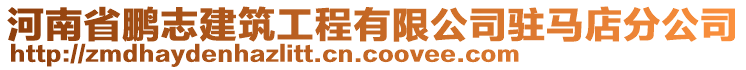 河南省鹏志建筑工程有限公司驻马店分公司
http://zmdhaydenhazlitt.cn.coovee.com